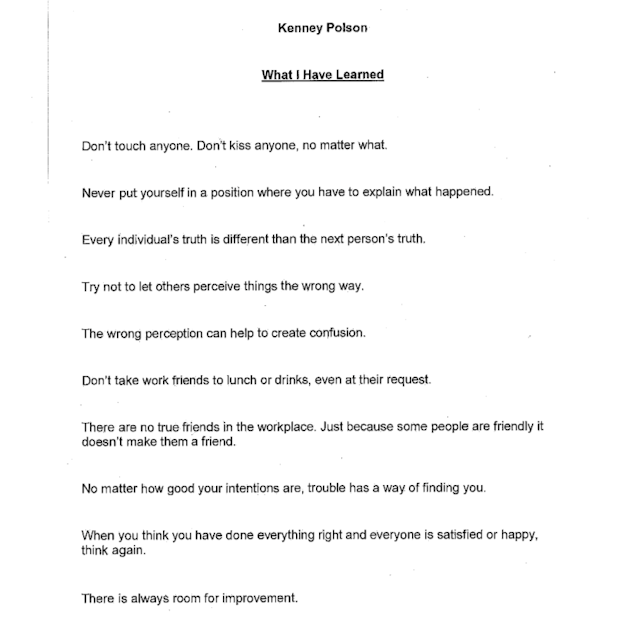 Kenney Polson

What I Have Learned

Don't touch anyone. Don't kiss anyone, no matter what.

Never put yourself in a position where you have to explain what happened.

Every individual's truth is different than the next person's truth.

Try not to let others perceive things the wrong way.

The wrong perception can help to create confusion.

Don't take work friends to lunch or drinks, even at their request.

There are no true friends in the workplace. Just because some people are friendly it doesn't make them a friend.

No matter how good your intentions are, trouble has a way of finding you.

When you think you have done everything right and everyone is satisfied or happy, think again.

There is always room for improvement.